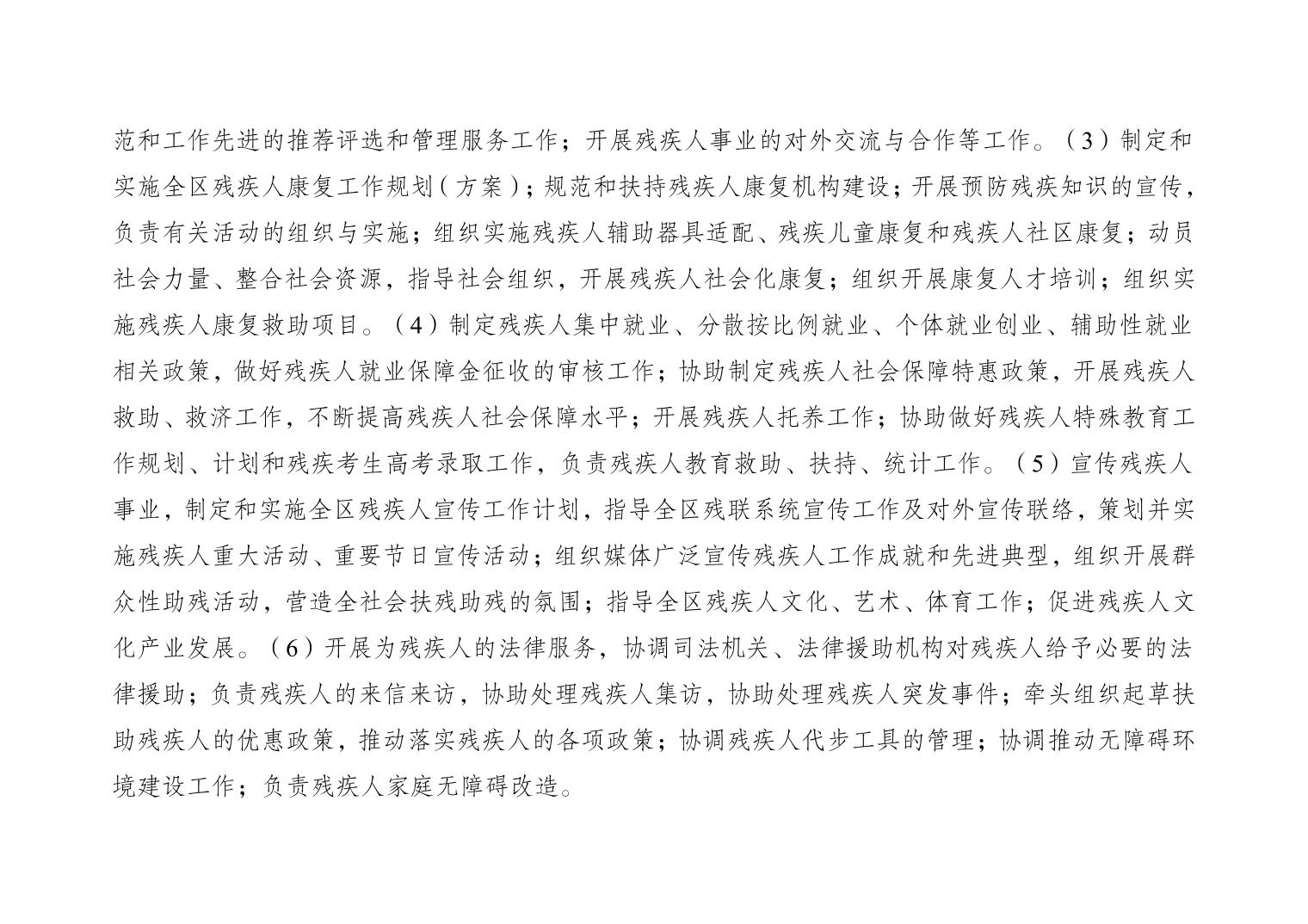 范和工作先进的推荐评选和管理服务工作；开展残疾人事业的对外交流与合作等工作。（3）制定和实施全区残疾人康复工作规划（方案）；规范和扶持残疾人康复机构建设；开展预防残疾知识的宣传，负责有关活动的组织与实施；组织实施残疾人辅助器具适配、残疾儿童康复和残疾人社区康复；动员社会力量、整合社会资源，指导社会组织，开展残疾人社会化康复；组织开展康复人才培训；组织实施残疾人康复救助项目。（4）制定残疾人集中就业、分散按比例就业、个体就业创业、辅助性就业相关政策，做好残疾人就业保障金征收的审核工作；协助制定残疾人社会保障特惠政策，开展残疾人救助、救济工作，不断提高残疾人社会保障水平；开展残疾人托养工作；协助做好残疾人特殊教育工作规划、计划和残疾考生高考录取工作，负责残疾人教育救助、扶持、统计工作。（5）宣传残疾人事业，制定和实施全区残疾人宣传工作计划，指导全区残联系统宣传工作及对外宣传联络，策划并实施残疾人重大活动、重要节日宣传活动；组织媒体广泛宣传残疾人工作成就和先进典型，组织开展群众性助残活动，营造全社会扶残助残的氛围；指导全区残疾人文化、艺术、体育工作；促进残疾人文化产业发展。（6）开展为残疾人的法律服务，协调司法机关、法律援助机构对残疾人给予必要的法律援助；负责残疾人的来信来访，协助处理残疾人集访，协助处理残疾人突发事件；牵头组织起草扶助残疾人的优惠政策，推动落实残疾人的各项政策；协调残疾人代步工具的管理；协调推动无障碍环境建设工作；负责残疾人家庭无障碍改造。